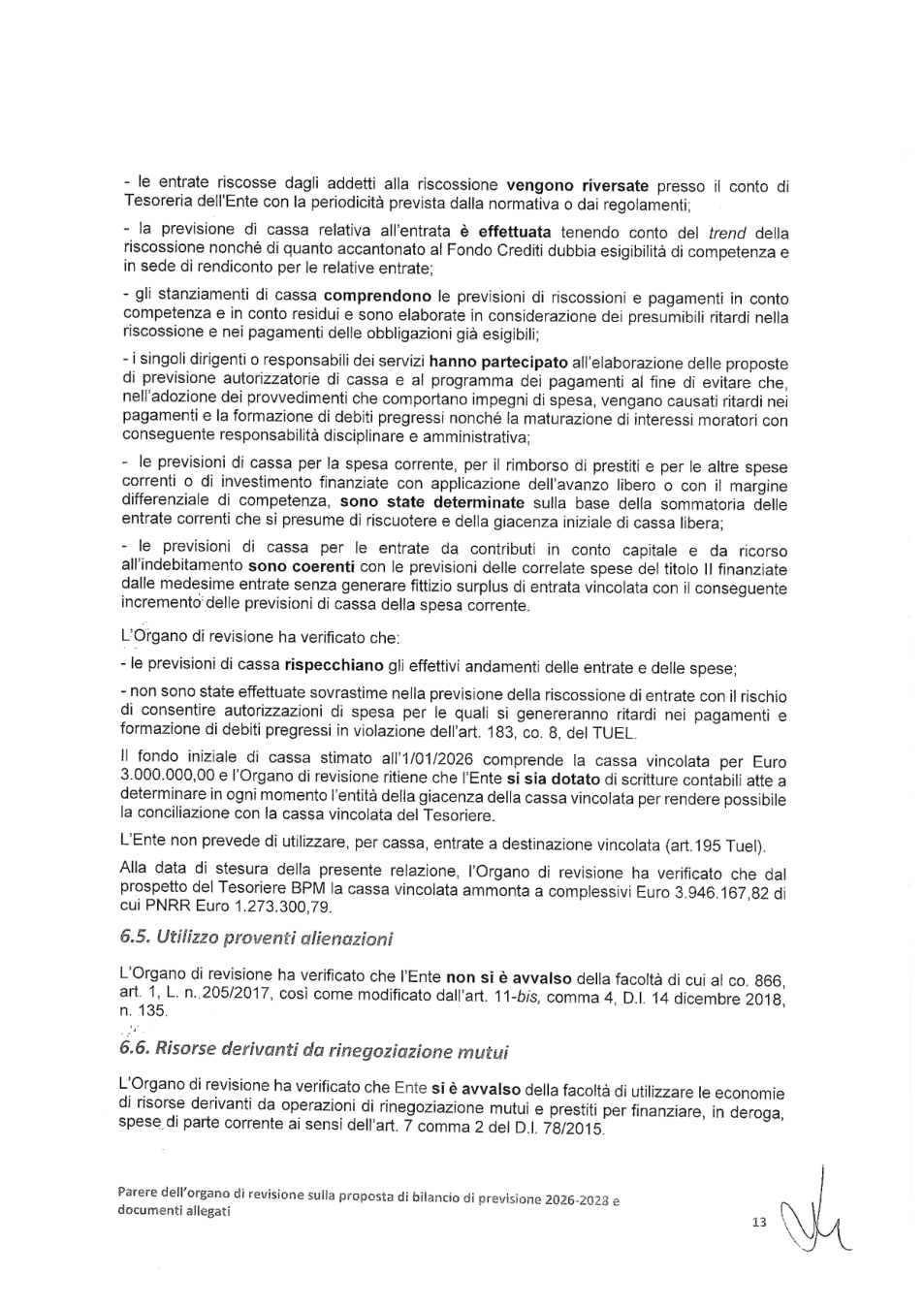 - le entrate riscosse dagli addetti alla riscossione vengono riversate presso il conto di Tesoreria dell'Ente con la periodicità prevista dalla normativa o dai regolamenti;

- la previsione di cassa relativa all'entrata è effettuata tenendo conto del trend della riscossione nonché di quanto accantonato al Fondo Crediti dubbia esigibilità di competenza e in sede di rendiconto per le relative entrate;

- gli stanziamenti di cassa comprendono le previsioni di riscossioni e pagamenti in conto competenza e in conto residui e sono elaborate in considerazione dei presumibili ritardi nella riscossione e nei pagamenti delle obbligazioni già esigibili;

- i singoli dirigenti o responsabili dei servizi hanno partecipato all'elaborazione delle proposte di previsione autorizzatorie di cassa e al programma dei pagamenti al fine di evitare che, nell'adozione dei provvedimenti che comportano impegni di spesa, vengano causati ritardi nei pagamenti e la formazione di debiti pregressi nonché la maturazione di interessi moratori con conseguente responsabilità disciplinare e amministrativa;

- le previsioni di cassa per la spesa corrente, per il rimborso di prestiti e per le altre spese correnti o di investimento finanziate con applicazione dell'avanzo libero o con il margine differenziale di competenza, sono state determinate sulla base della sommatoria delle entrate correnti che si presume di riscuotere e della giacenza iniziale di cassa libera;

- le previsioni di cassa per le entrate da contributi in conto capitale e da ricorso all'indebitamento sono coerenti con le previsioni delle correlate spese del titolo II finanziate dalle medesime entrate senza generare fittizio surplus di entrata vincolata con il conseguente incremento delle previsioni di cassa della spesa corrente.

L'Organo di revisione ha verificato che:

- le previsioni di cassa rispecchiano gli effettivi andamenti delle entrate e delle spese;

- non sono state effettuate sovrastime nella previsione della riscossione di entrate con il rischio di consentire autorizzazioni di spesa per le quali si genereranno ritardi nei pagamenti e formazione di debiti pregressi in violazione dell'art. 183, co. 8, del TUEL.

Il fondo iniziale di cassa stimato all'1/01/2026 comprende la cassa vincolata per Euro 3.000.000,00 e l'Organo di revisione ritiene che l'Ente si sia dotato di scritture contabili atte a determinare in ogni momento l'entità della giacenza della cassa vincolata per rendere possibile la conciliazione con la cassa vincolata del Tesoriere.

L'Ente non prevede di utilizzare, per cassa, entrate a destinazione vincolata (art.195 Tuel).

Alla data di stesura della presente relazione, l'Organo di revisione ha verificato che dal prospetto del Tesoriere BPM la cassa vincolata ammonta a complessivi Euro 3.946.167,82 di cui PNRR Euro 1.273.300,79.

6.5. Utilizzo proventi alienazioni

L'Organo di revisione ha verificato che l'Ente non si è avvalso della facoltà di cui al co. 866, art. 1, L. n. 205/2017, così come modificato dall'art. 11-bis, comma 4, D.l. 14 dicembre 2018, n. 135.

6.6. Risorse derivanti da rinegoziazione mutui

L'Organo di revisione ha verificato che Ente si è avvalso della facoltà di utilizzare le economie di risorse derivanti da operazioni di rinegoziazione mutui e prestiti per finanziare, in deroga, spese di parte corrente ai sensi dell'art. 7 comma 2 del D.l. 78/2015.

Parere dell'organo di revisione sulla proposta di bilancio di previsione 2026-2028 e documenti allegati

13